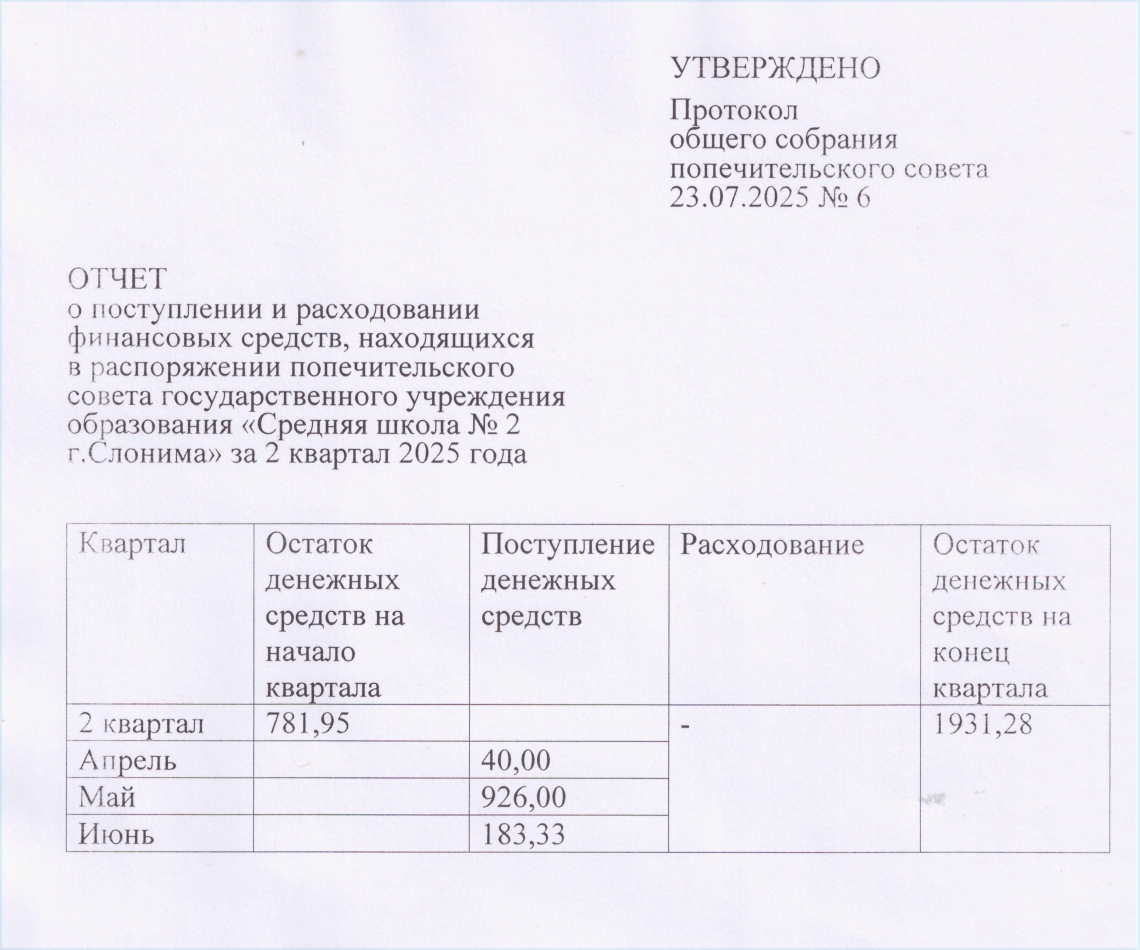 УТВЕРЖДЕНО

Протокол
общего собрания
попечительского совета
23.07.2025 № 6

ОТЧЕТ
о поступлении и расходовании финансовых средств, находящихся в распоряжении попечительского совета государственного учреждения образования «Средняя школа № 2 г.Слонима» за 2 квартал 2025 года

| Квартал | Остаток денежных средств на начало квартала | Поступление денежных средств | Расходование | Остаток денежных средств на конец квартала |
|---|---|---|---|---|
| 2 квартал | 781,95 | | - | 1931,28 |
| Апрель | | 40,00 | | |
| Май | | 926,00 | | |
| Июнь | | 183,33 | | |